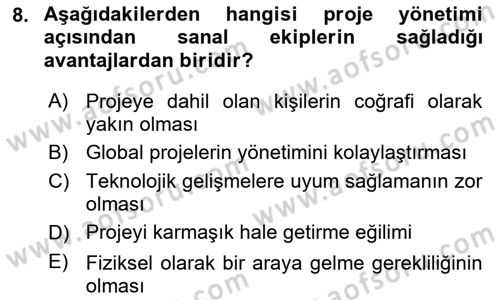 8. Aşağıdakilerden hangisi proje yönetimi açısından sanal ekiplerin sağladığı avantajlardan biridir?

A) Projeye dahil olan kişilerin coğrafi olarak yakın olması
B) Global projelerin yönetimini kolaylaştırması
C) Teknolojik gelişmelere uyum sağlamanın zor olması
D) Projeyi karmaşık hale getirme eğilimi
E) Fiziksel olarak bir araya gelme gerekliliğinin olması

www.aofsoru.com